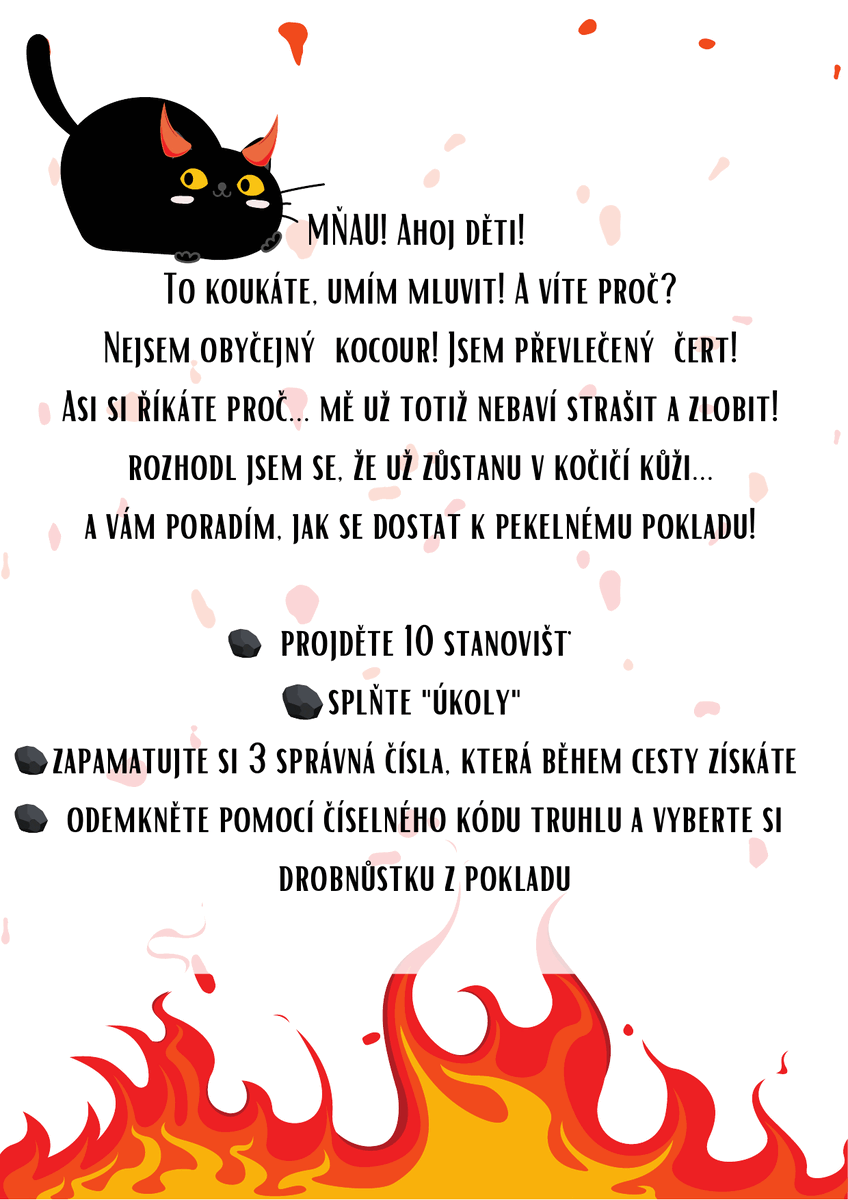 MŇAU! Ahoj děti!
To koukáte, umím mluvit! A víte proč?
Nejsem obyčejný kocour! Jsem převlečený čert!
Asi si říkáte proč... mě už totiž nebaví strašit a zlobit!
rozhodl jsem se, že už zůstanu v kočičí kůži...
a vám poradím, jak se dostat k pekelnému pokladu!

projděte 10 stanovišť
splňte "úkoly"
zapamatujte si 3 správná čísla, která během cesty získáte
odemkněte pomocí číselného kódu truhlu a vyberte si drobnůstku z pokladu